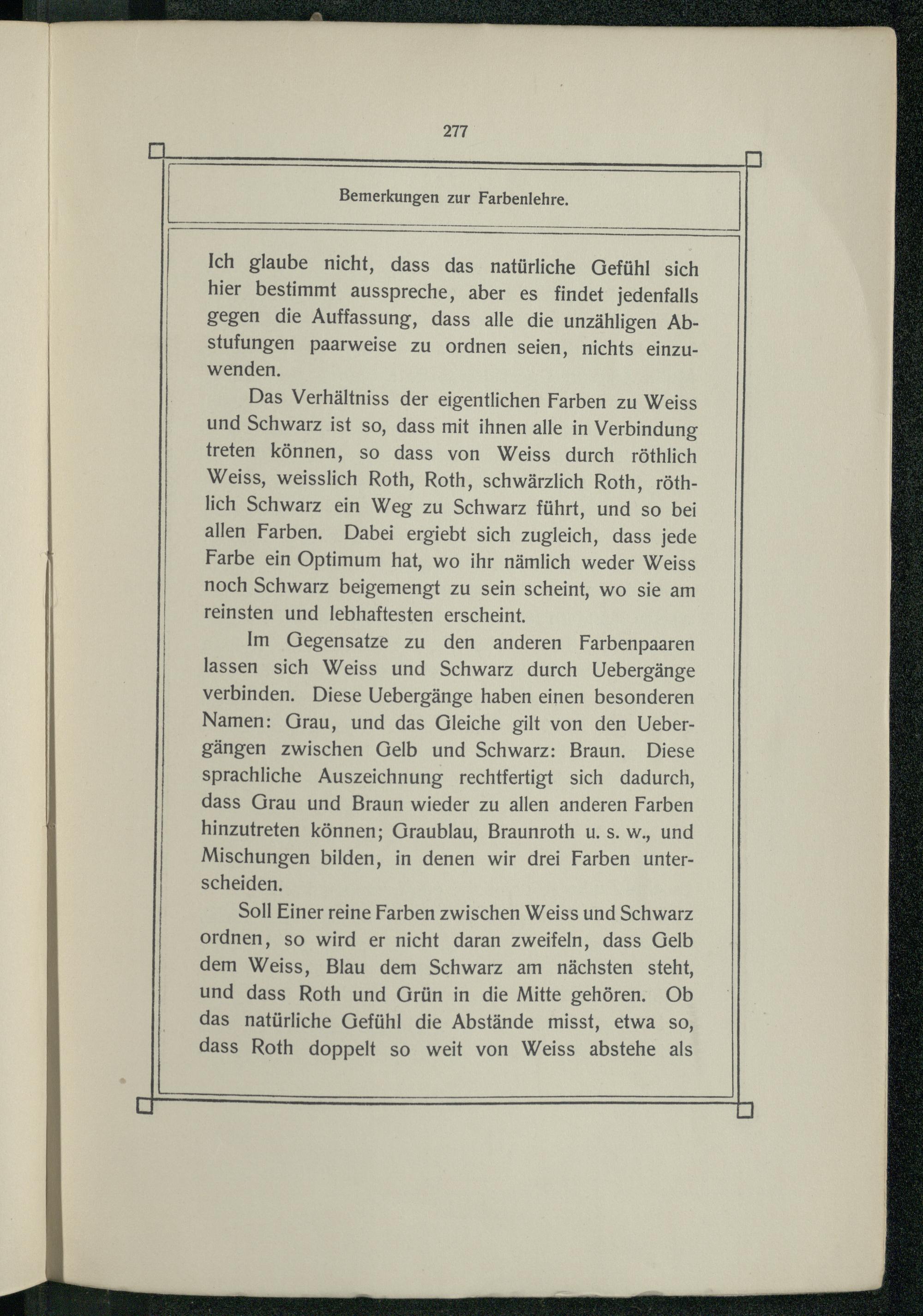 277

Bemerkungen zur Farbenlehre.

Ich glaube nicht, dass das natürliche Gefühl sich hier bestimmt ausspreche, aber es findet jedenfalls gegen die Auffassung, dass alle die unzähligen Abstufungen paarweise zu ordnen seien, nichts einzuwenden.

Das Verhältniss der eigentlichen Farben zu Weiss und Schwarz ist so, dass mit ihnen alle in Verbindung treten können, so dass von Weiss durch röthlich Weiss, weisslich Roth, Roth, schwärzlich Roth, röthlich Schwarz ein Weg zu Schwarz führt, und so bei allen Farben. Dabei ergiebt sich zugleich, dass jede Farbe ein Optimum hat, wo ihr nämlich weder Weiss noch Schwarz beigemengt zu sein scheint, wo sie am reinsten und lebhaftesten erscheint.

Im Gegensatze zu den anderen Farbenpaaren lassen sich Weiss und Schwarz durch Uebergänge verbinden. Diese Uebergänge haben einen besonderen Namen: Grau, und das Gleiche gilt von den Uebergängen zwischen Gelb und Schwarz: Braun. Diese sprachliche Auszeichnung rechtfertigt sich dadurch, dass Grau und Braun wieder zu allen anderen Farben hinzutreten können; Graublau, Braunroth u. s. w., und Mischungen bilden, in denen wir drei Farben unterscheiden.

Soll Einer reine Farben zwischen Weiss und Schwarz ordnen, so wird er nicht daran zweifeln, dass Gelb dem Weiss, Blau dem Schwarz am nächsten steht, und dass Roth und Grün in die Mitte gehören. Ob das natürliche Gefühl die Abstände misst, etwa so, dass Roth doppelt so weit von Weiss abstehe als